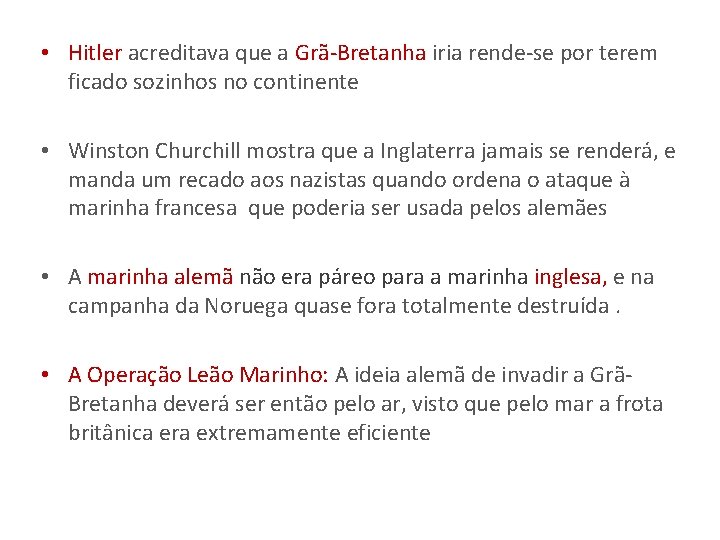 • Hitler acreditava que a Grã-Bretanha iria rende-se por terem ficado sozinhos no continente

• Winston Churchill mostra que a Inglaterra jamais se renderá, e manda um recado aos nazistas quando ordena o ataque à marinha francesa que poderia ser usada pelos alemães

• A marinha alemã não era páreo para a marinha inglesa, e na campanha da Noruega quase fora totalmente destruída .

• A Operação Leão Marinho: A ideia alemã de invadir a Grã-Bretanha deverá ser então pelo ar, visto que pelo mar a frota britânica era extremamente eficiente